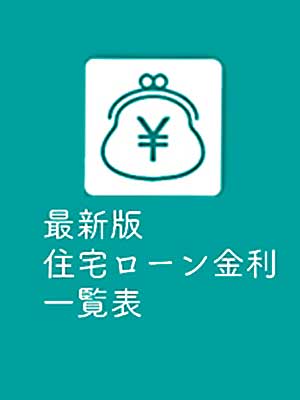 ¥

最新版
住宅ローン金利
一覧表